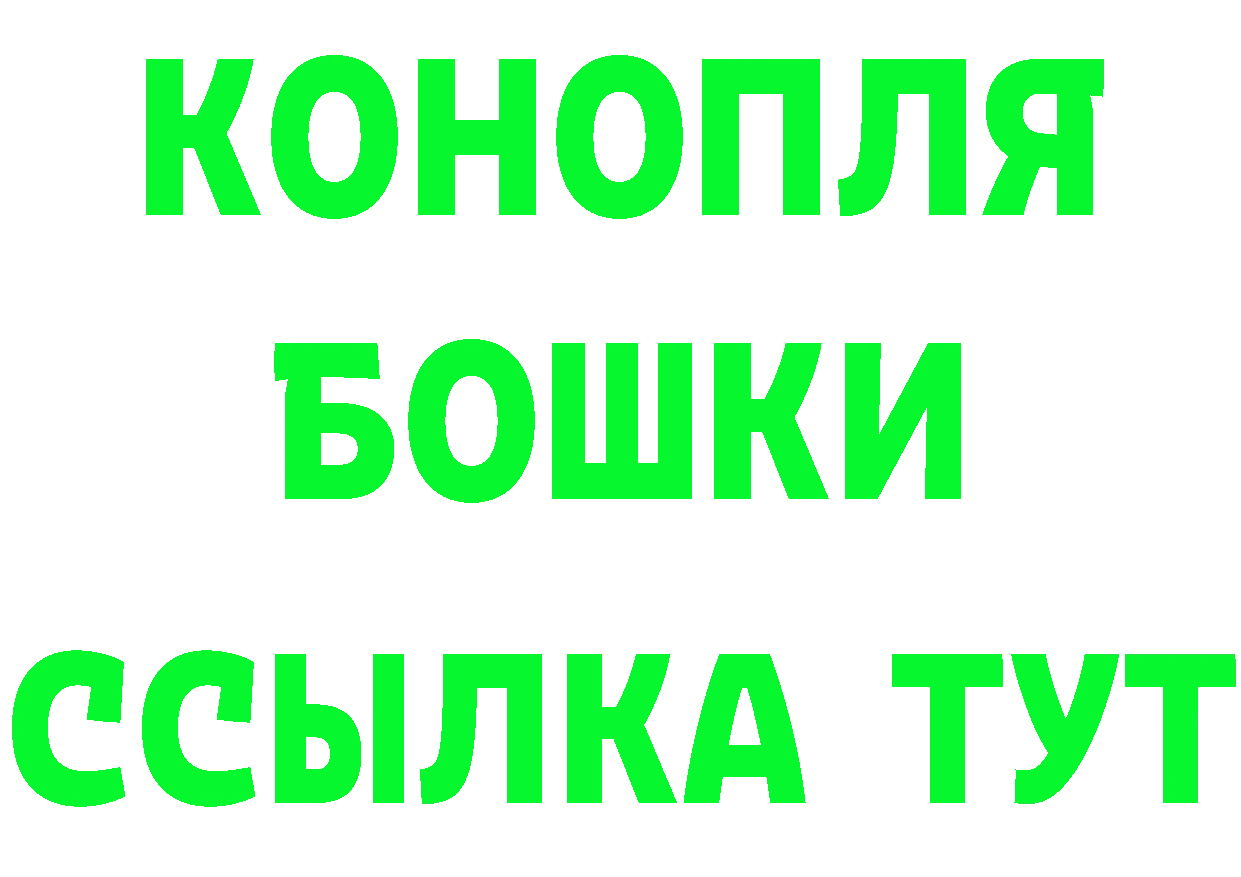 КОНОПЛЯ
БОШКИ
ССЫЛКА ТУТ